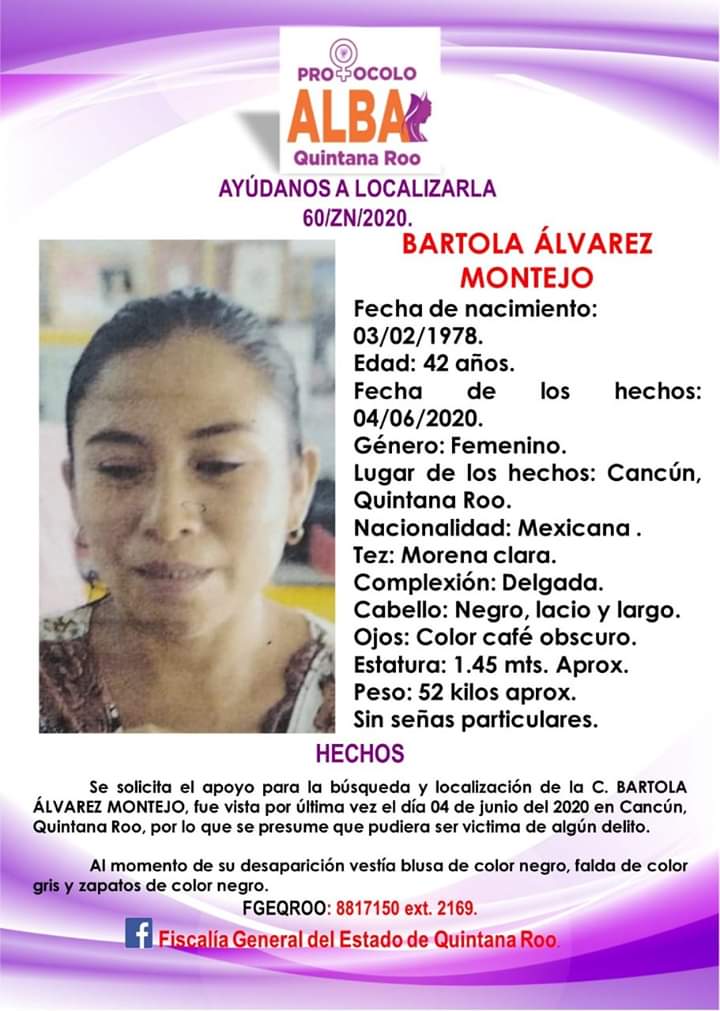 PROTOCOLO
ALBA
Quintana Roo

AYÚDANOS A LOCALIZARLA
60/ZN/2020.

BARTOLA ÁLVAREZ MONTEJO

Fecha de nacimiento: 03/02/1978.
Edad: 42 años.
Fecha de los hechos: 04/06/2020.
Género: Femenino.
Lugar de los hechos: Cancún, Quintana Roo.
Nacionalidad: Mexicana .
Tez: Morena clara.
Complexión: Delgada.
Cabello: Negro, lacio y largo.
Ojos: Color café obscuro.
Estatura: 1.45 mts. Aprox.
Peso: 52 kilos aprox.
Sin señas particulares.

HECHOS

Se solicita el apoyo para la búsqueda y localización de la C. BARTOLA ÁLVAREZ MONTEJO, fue vista por última vez el día 04 de junio del 2020 en Cancún, Quintana Roo, por lo que se presume que pudiera ser victima de algún delito.

Al momento de su desaparición vestía blusa de color negro, falda de color gris y zapatos de color negro.

FGEQROO: 8817150 ext. 2169.

Fiscalía General del Estado de Quintana Roo.